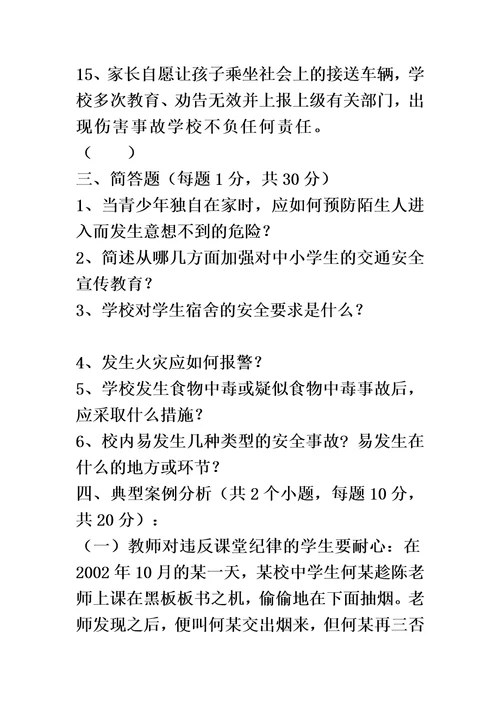 15、家长自愿让孩子乘坐社会上的接送车辆，学校多次教育、劝告无效并上报上级有关部门，出现伤害事故学校不负任何责任。

（　　）

三、简答题（每题 1 分，共 30 分）

1、当青少年独自在家时，应如何预防陌生人进入而发生意想不到的危险？

2、简述从哪几方面加强对中小学生的交通安全宣传教育？

3、学校对学生宿舍的安全要求是什么？

4、发生火灾应如何报警？

5、学校发生食物中毒或疑似食物中毒事故后，应采取什么措施？

6、校内易发生几种类型的安全事故？易发生在什么的地方或环节？

四、典型案例分析（共 2 个小题，每题 10 分，共 20 分）：

（一）教师对违反课堂纪律的学生要耐心：在 2002 年 10 月的某一天，某校中学生何某趁陈老师上课在黑板板书之机，偷偷地在下面抽烟。老师发现之后，便叫何某交出烟来，但何某再三否